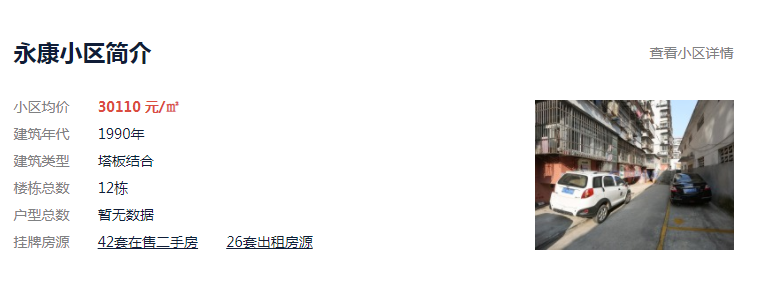 永康小区简介

查看小区详情

小区均价 30110 元/㎡
建筑年代 1990年
建筑类型 塔板结合
楼栋总数 12栋
户型总数 暂无数据
挂牌房源 42套在售二手房 26套出租房源